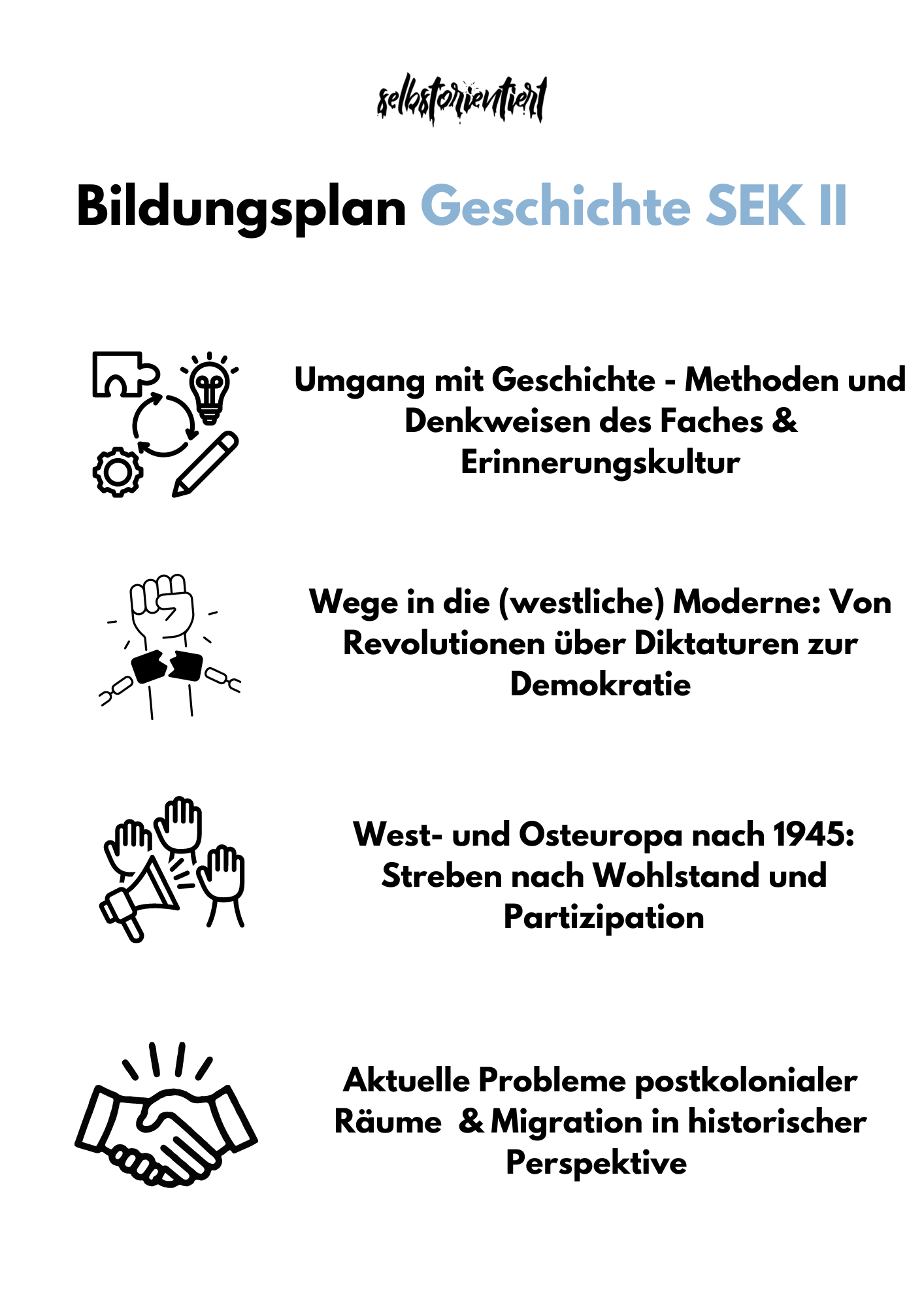 selbstorientiert

Bildungsplan Geschichte SEK II

Umgang mit Geschichte - Methoden und Denkweisen des Faches & Erinnerungskultur

Wege in die (westliche) Moderne: Von Revolutionen über Diktaturen zur Demokratie

West- und Osteuropa nach 1945: Streben nach Wohlstand und Partizipation

Aktuelle Probleme postkolonialer Räume & Migration in historischer Perspektive